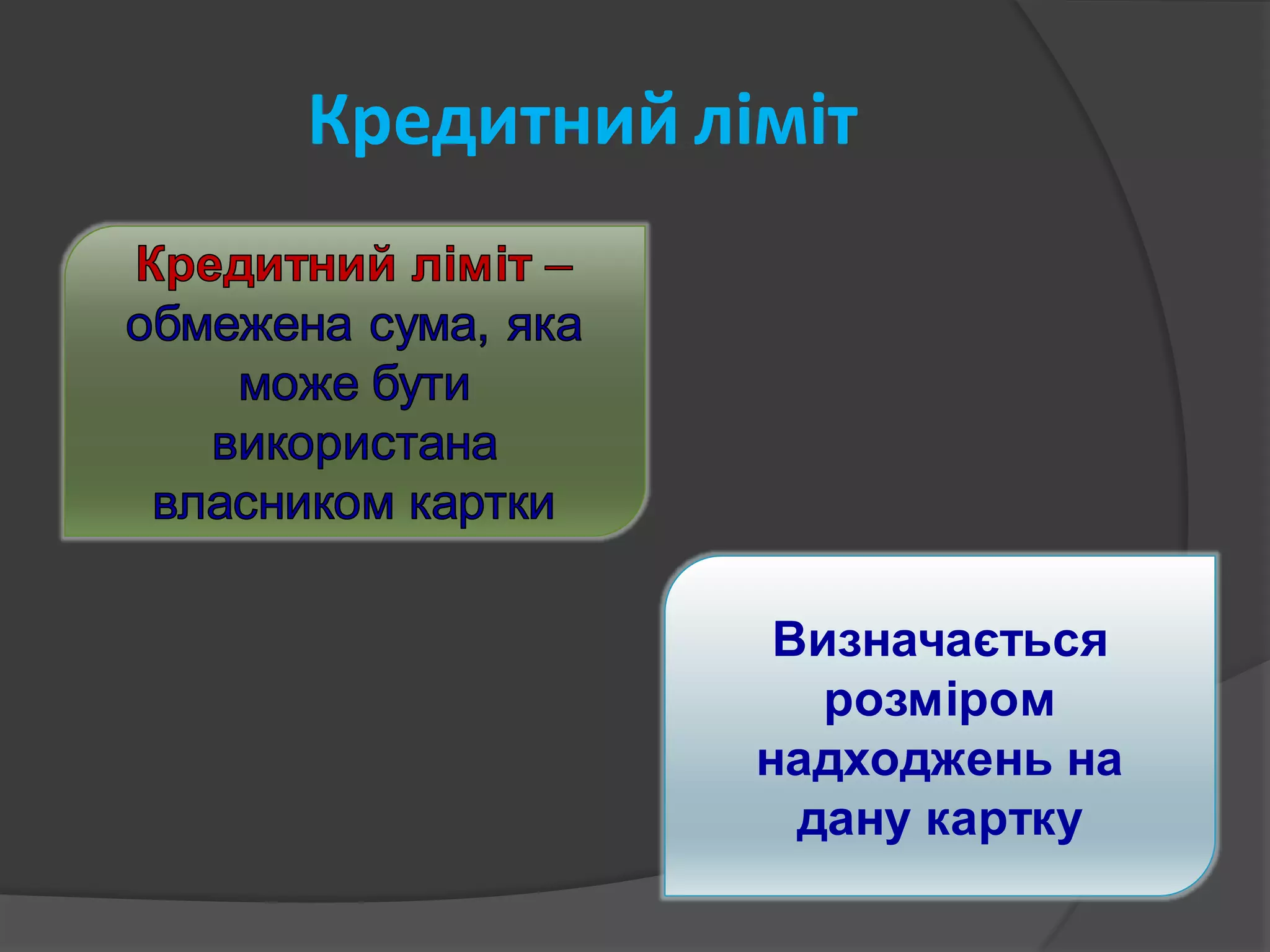 Кредитний ліміт

Кредитний ліміт – обмежена сума, яка може бути використана власником картки

Визначається розміром надходжень на дану картку